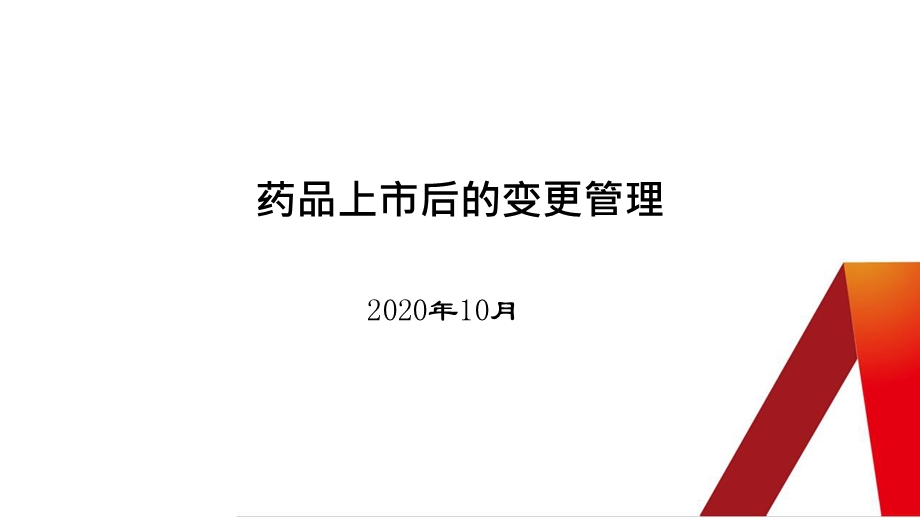 药品上市后的变更管理

2020年10月